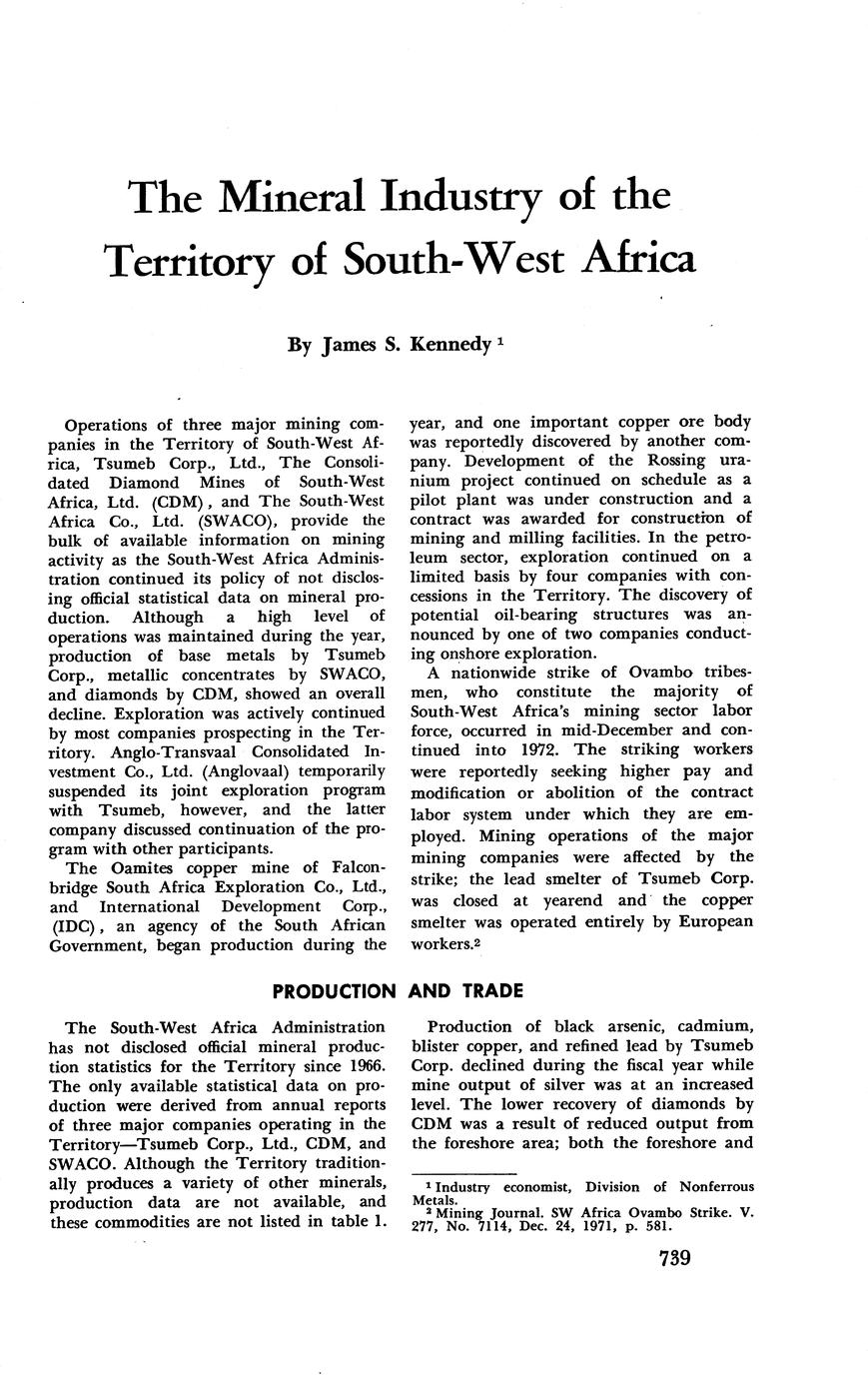 The Mineral Industry of the Territory of South-West Africa

By James S. Kennedy $^1$

Operations of three major mining companies in the Territory of South-West Africa, Tsumeb Corp., Ltd., The Consolidated Diamond Mines of South-West Africa, Ltd. (CDM), and The South-West Africa Co., Ltd. (SWACO), provide the bulk of available information on mining activity as the South-West Africa Administration continued its policy of not disclosing official statistical data on mineral production. Although a high level of operations was maintained during the year, production of base metals by Tsumeb Corp., metallic concentrates by SWACO, and diamonds by CDM, showed an overall decline. Exploration was actively continued by most companies prospecting in the Territory. Anglo-Transvaal Consolidated Investment Co., Ltd. (Anglovaal) temporarily suspended its joint exploration program with Tsumeb, however, and the latter company discussed continuation of the program with other participants.

The Oamites copper mine of Falconbridge South Africa Exploration Co., Ltd., and International Development Corp., (IDC), an agency of the South African Government, began production during the year, and one important copper ore body was reportedly discovered by another company. Development of the Rossing uranium project continued on schedule as a pilot plant was under construction and a contract was awarded for construction of mining and milling facilities. In the petroleum sector, exploration continued on a limited basis by four companies with concessions in the Territory. The discovery of potential oil-bearing structures was announced by one of two companies conducting onshore exploration.

A nationwide strike of Ovambo tribesmen, who constitute the majority of South-West Africa's mining sector labor force, occurred in mid-December and continued into 1972. The striking workers were reportedly seeking higher pay and modification or abolition of the contract labor system under which they are employed. Mining operations of the major mining companies were affected by the strike; the lead smelter of Tsumeb Corp. was closed at yearend and the copper smelter was operated entirely by European workers.$^2$

PRODUCTION AND TRADE

The South-West Africa Administration has not disclosed official mineral production statistics for the Territory since 1966. The only available statistical data on production were derived from annual reports of three major companies operating in the Territory—Tsumeb Corp., Ltd., CDM, and SWACO. Although the Territory traditionally produces a variety of other minerals, production data are not available, and these commodities are not listed in table 1.

Production of black arsenic, cadmium, blister copper, and refined lead by Tsumeb Corp. declined during the fiscal year while mine output of silver was at an increased level. The lower recovery of diamonds by CDM was a result of reduced output from the foreshore area; both the foreshore and

$^1$ Industry economist, Division of Nonferrous Metals.
$^2$ Mining Journal. SW Africa Ovambo Strike. V. 277, No. 7114, Dec. 24, 1971, p. 581.

739